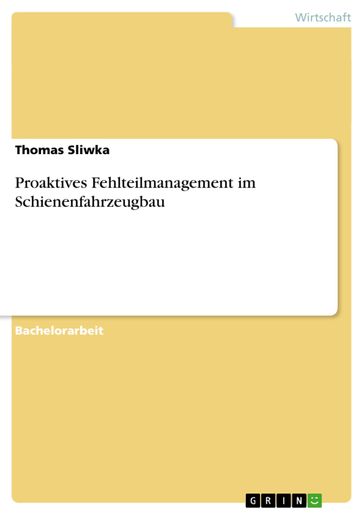 Wirtschaft

Thomas Sliwka

Proaktives Fehlteilmanagement im Schienenfahrzeugbau

Bachelorarbeit

GRIN